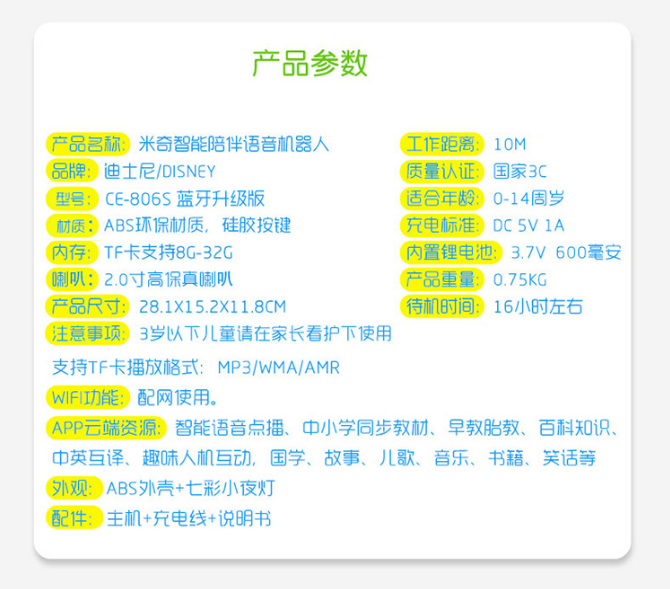 产品参数

产品名称: 米奇智能陪伴语音机器人
品牌: 迪士尼/DISNEY
型号: CE-806S 蓝牙升级版
材质: ABS环保材质，硅胶按键
内存: TF卡支持8G-32G
喇叭: 2.0寸高保真喇叭
产品尺寸: 28.1X15.2X11.8CM
注意事项: 3岁以下儿童请在家长看护下使用

工作距离: 10M
质量认证: 国家3C
适合年龄: 0-14周岁
充电标准: DC 5V 1A
内置锂电池: 3.7V 600毫安
产品重量: 0.75KG
待机时间: 16小时左右

支持TF卡播放格式: MP3/WMA/AMR
WIFI功能: 配网使用。
APP云端资源: 智能语音点播、中小学同步教材、早教胎教、百科知识、中英互译、趣味人机互动，国学、故事、儿歌、音乐、书籍、笑话等
外观: ABS外壳+七彩小夜灯
配件: 主机+充电线+说明书